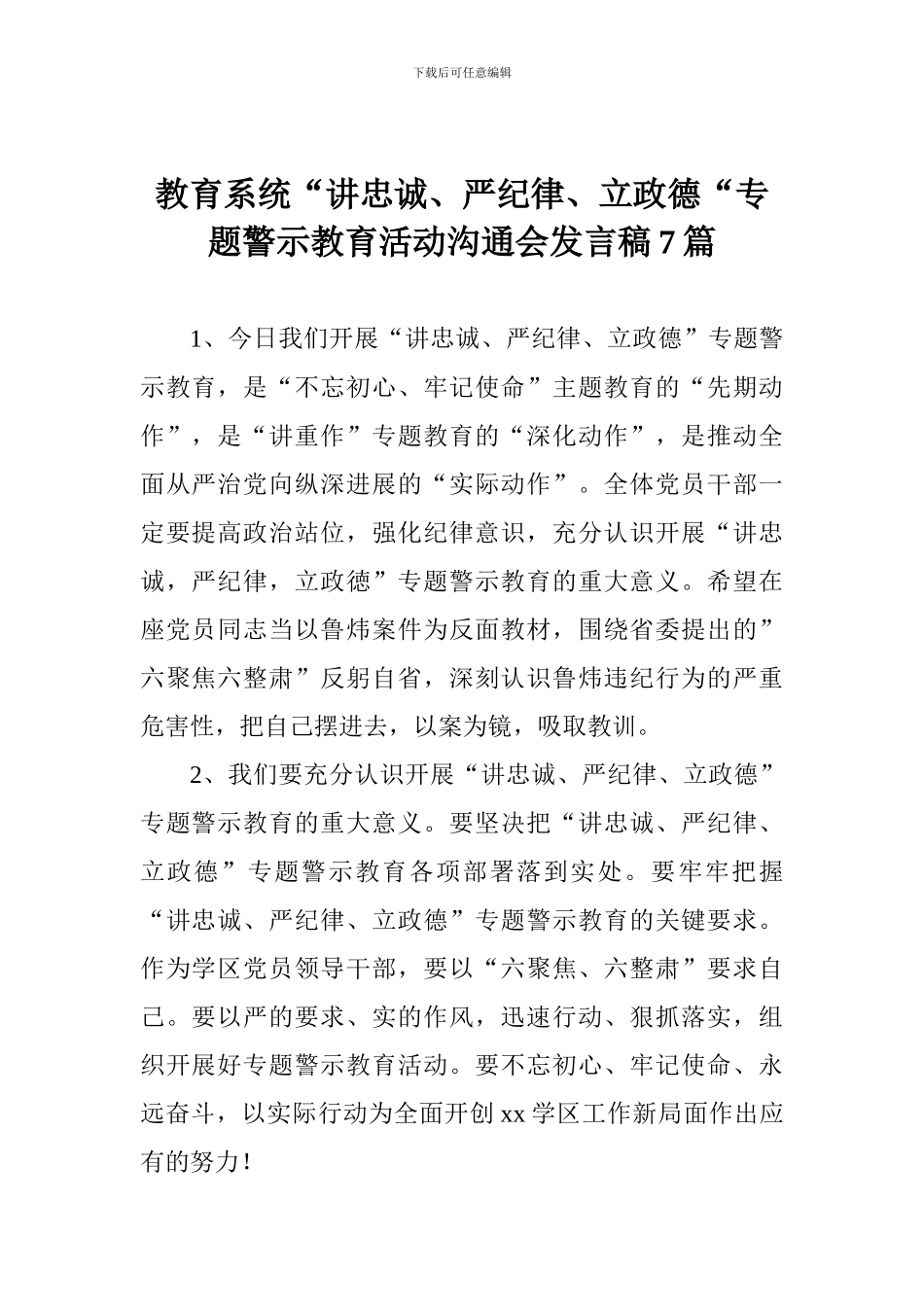 下载后可任意编辑

教育系统“讲忠诚、严纪律、立政德“专题警示教育活动沟通会发言稿7篇

1、今日我们开展“讲忠诚、严纪律、立政德”专题警示教育，是“不忘初心、牢记使命”主题教育的“先期动作”，是“讲重作”专题教育的“深化动作”，是推动全面从严治党向纵深进展的“实际动作”。全体党员干部一定要提高政治站位，强化纪律意识，充分认识开展“讲忠诚，严纪律，立政德”专题警示教育的重大意义。希望在座党员同志当以鲁炜案件为反面教材，围绕省委提出的”六聚焦六整肃”反躬自省，深刻认识鲁炜违纪行为的严重危害性，把自己摆进去，以案为镜，吸取教训。

2、我们要充分认识开展“讲忠诚、严纪律、立政德”专题警示教育的重大意义。要坚决把“讲忠诚、严纪律、立政德”专题警示教育各项部署落到实处。要牢牢把握“讲忠诚、严纪律、立政德”专题警示教育的关键要求。作为学区党员领导干部，要以“六聚焦、六整肃”要求自己。要以严的要求、实的作风，迅速行动、狠抓落实，组织开展好专题警示教育活动。要不忘初心、牢记使命、永远奋斗，以实际行动为全面开创xx学区工作新局面作出应有的努力！